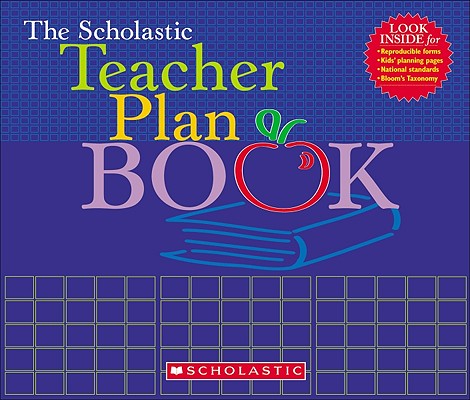 The Scholastic
Teacher
Plan
BOOK

LOOK INSIDE for
• Reproducible forms
• Kids' planning pages
• National standards
• Bloom's Taxonomy

SCHOLASTIC